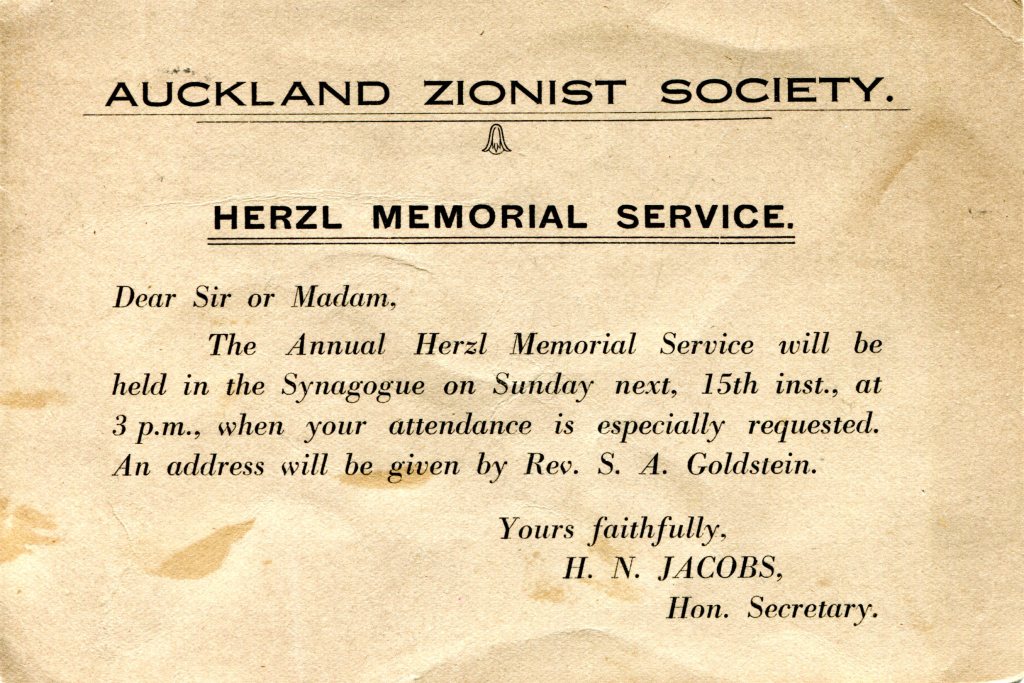 AUCKLAND ZIONIST SOCIETY.

HERZL MEMORIAL SERVICE.

Dear Sir or Madam,

The Annual Herzl Memorial Service will be held in the Synagogue on Sunday next, 15th inst., at 3 p.m., when your attendance is especially requested. An address will be given by Rev. S. A. Goldstein.

Yours faithfully,
H. N. JACOBS,
Hon. Secretary.